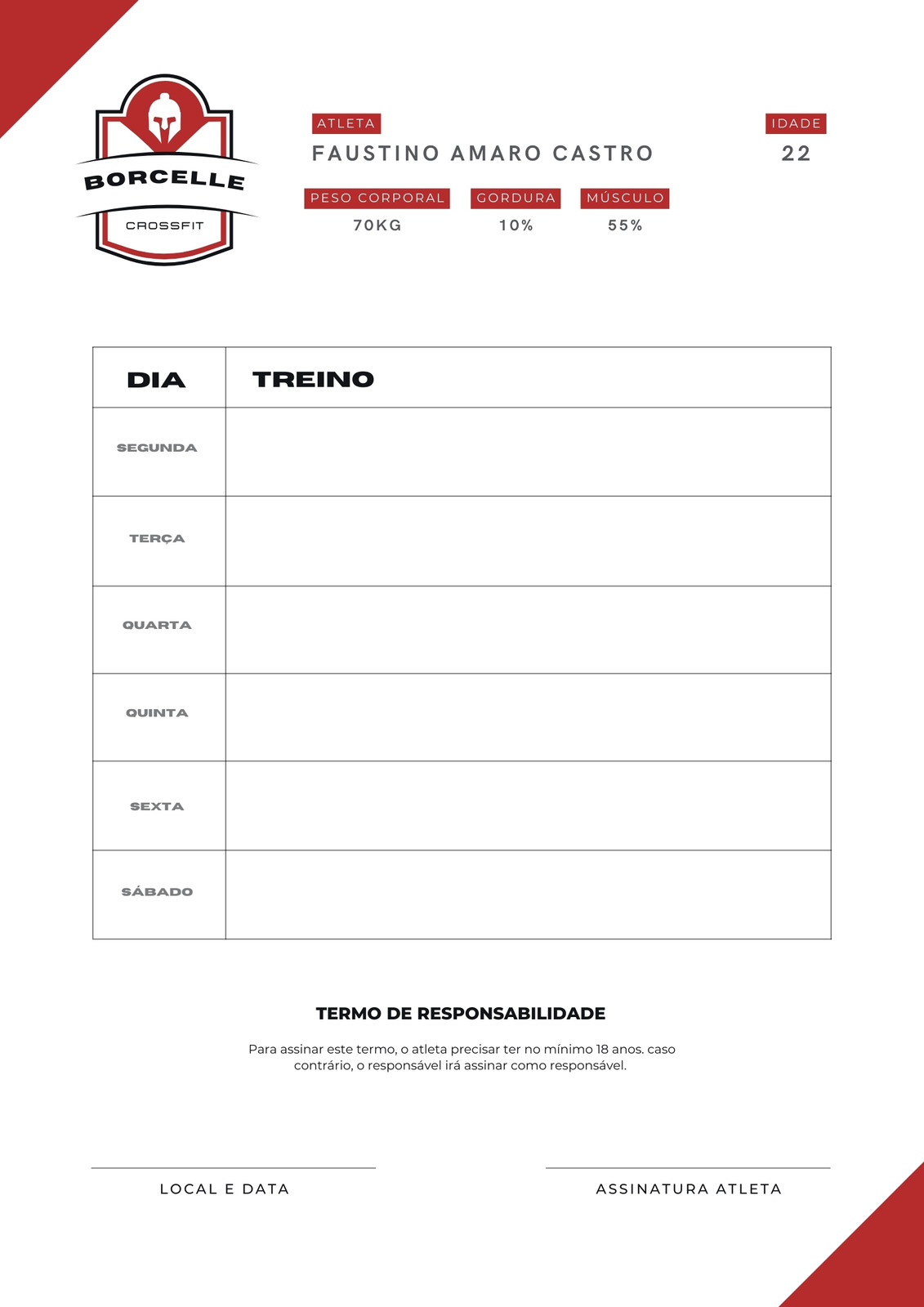 BORCELLE
CROSSFIT

ATLETA
FAUSTINO AMARO CASTRO

IDADE
22

PESO CORPORAL
70KG

GORDURA
10%

MÚSCULO
55%

| DIA | TREINO |
|---|---|
| SEGUNDA | |
| TERÇA | |
| QUARTA | |
| QUINTA | |
| SEXTA | |
| SÁBADO | |

TERMO DE RESPONSABILIDADE

Para assinar este termo, o atleta precisar ter no mínimo 18 anos. caso contrário, o responsável irá assinar como responsável.

LOCAL E DATA

ASSINATURA ATLETA